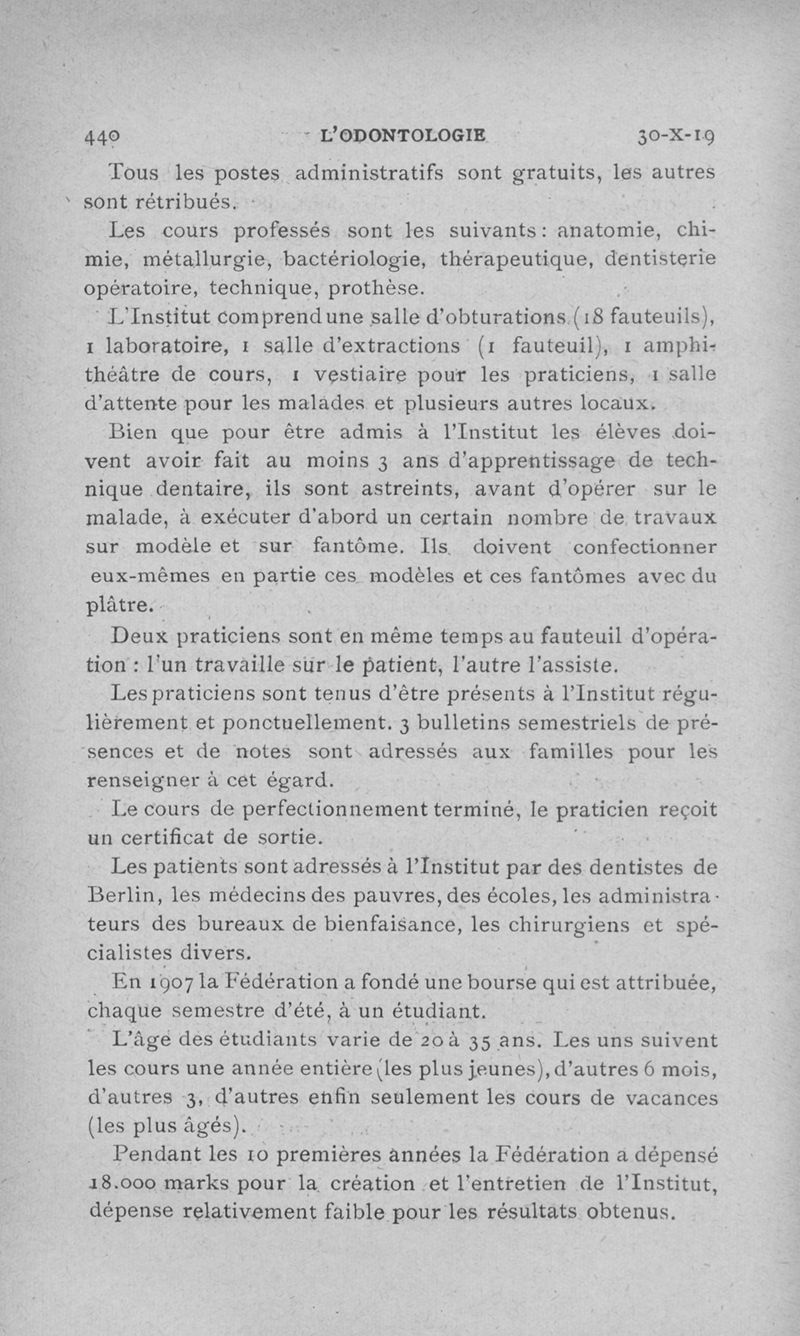 440 L'ODONTOLOGIE 30-X-19

Tous les postes administratifs sont gratuits, les autres sont rétribués.

Les cours professés sont les suivants : anatomie, chimie, métallurgie, bactériologie, thérapeutique, dentisterie opératoire, technique, prothèse.

L'Institut comprend une salle d'obturations (18 fauteuils), 1 laboratoire, 1 salle d'extractions (1 fauteuil), 1 amphithéâtre de cours, 1 vestiaire pour les praticiens, 1 salle d'attente pour les malades et plusieurs autres locaux.

Bien que pour être admis à l'Institut les élèves doivent avoir fait au moins 3 ans d'apprentissage de technique dentaire, ils sont astreints, avant d'opérer sur le malade, à exécuter d'abord un certain nombre de travaux sur modèle et sur fantôme. Ils doivent confectionner eux-mêmes en partie ces modèles et ces fantômes avec du plâtre.

Deux praticiens sont en même temps au fauteuil d'opération : l'un travaille sur le patient, l'autre l'assiste.

Les praticiens sont tenus d'être présents à l'Institut régulièrement et ponctuellement. 3 bulletins semestriels de présences et de notes sont adressés aux familles pour les renseigner à cet égard.

Le cours de perfectionnement terminé, le praticien reçoit un certificat de sortie.

Les patients sont adressés à l'Institut par des dentistes de Berlin, les médecins des pauvres, des écoles, les administrateurs des bureaux de bienfaisance, les chirurgiens et spécialistes divers.

En 1907 la Fédération a fondé une bourse qui est attribuée, chaque semestre d'été, à un étudiant.

L'âge des étudiants varie de 20 à 35 ans. Les uns suivent les cours une année entière (les plus jeunes), d'autres 6 mois, d'autres 3, d'autres enfin seulement les cours de vacances (les plus âgés).

Pendant les 10 premières années la Fédération a dépensé 18.000 marks pour la création et l'entretien de l'Institut, dépense relativement faible pour les résultats obtenus.